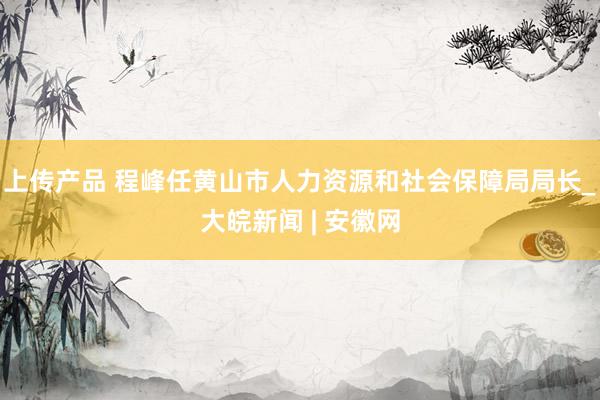 上传产品 程峰任黄山市人力资源和社会保障局局长_大皖新闻 | 安徽网